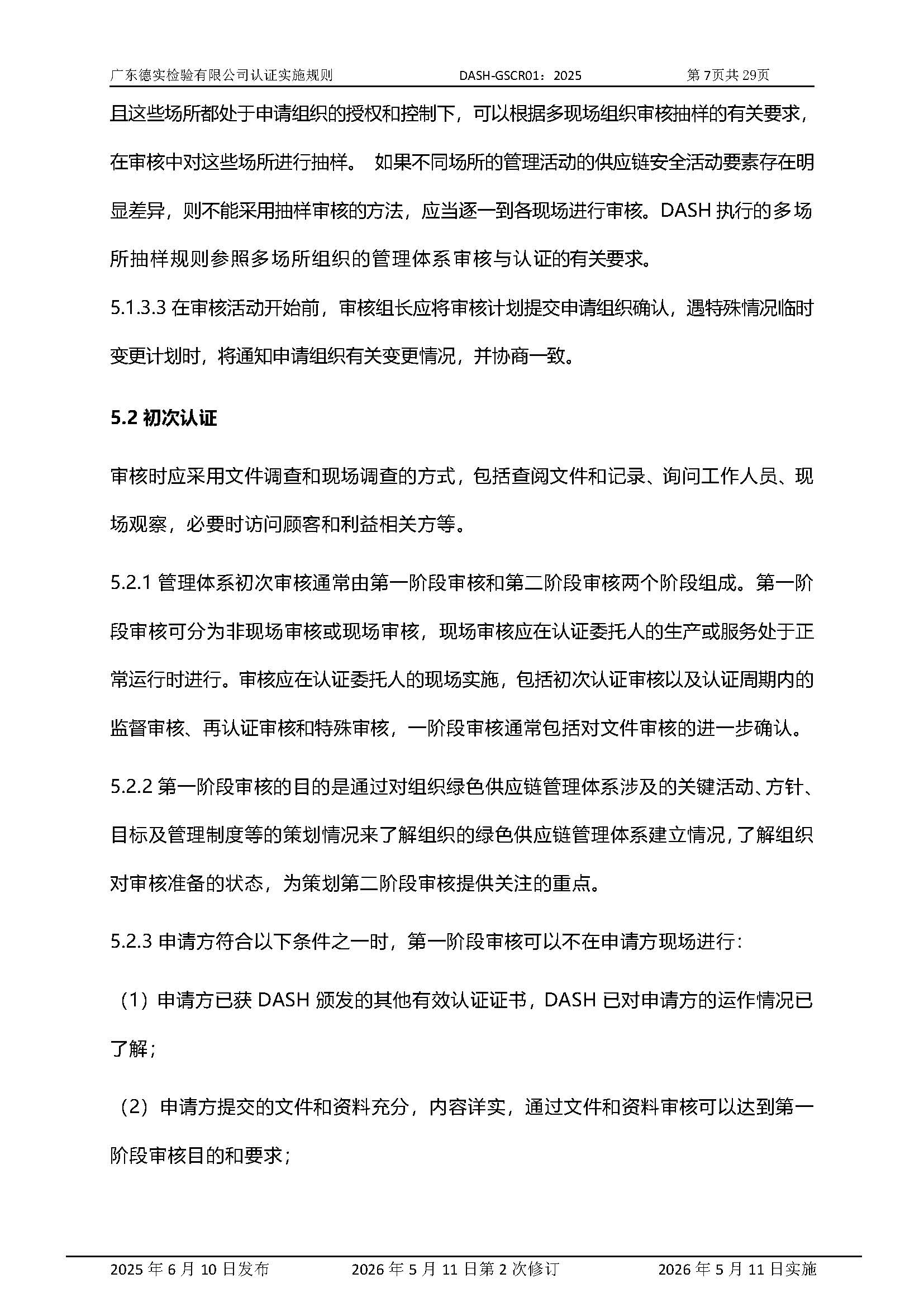 广东德实检验有限公司认证实施规则 DASH-GSCR01：2025 第7页共29页

且这些场所都处于申请组织的授权和控制下，可以根据多现场组织审核抽样的有关要求，在审核中对这些场所进行抽样。 如果不同场所的管理活动的供应链安全活动要素存在明显差异，则不能采用抽样审核的方法，应当逐一到各现场进行审核。DASH执行的多场所抽样规则参照多场所组织的管理体系审核与认证的有关要求。

5.1.3.3在审核活动开始前，审核组长应将审核计划提交申请组织确认，遇特殊情况临时变更计划时，将通知申请组织有关变更情况，并协商一致。

5.2初次认证

审核时应采用文件调查和现场调查的方式，包括查阅文件和记录、询问工作人员、现场观察，必要时访问顾客和利益相关方等。

5.2.1管理体系初次审核通常由第一阶段审核和第二阶段审核两个阶段组成。第一阶段审核可分为非现场审核或现场审核，现场审核应在认证委托人的生产或服务处于正常运行时进行。审核应在认证委托人的现场实施，包括初次认证审核以及认证周期内的监督审核、再认证审核和特殊审核，一阶段审核通常包括对文件审核的进一步确认。

5.2.2第一阶段审核的目的是通过对组织绿色供应链管理体系涉及的关键活动、方针、目标及管理制度等的策划情况来了解组织的绿色供应链管理体系建立情况，了解组织对审核准备的状态，为策划第二阶段审核提供关注的重点。

5.2.3申请方符合以下条件之一时，第一阶段审核可以不在申请方现场进行：

（1）申请方已获DASH颁发的其他有效认证证书，DASH已对申请方的运作情况已了解；

（2）申请方提交的文件和资料充分，内容详实，通过文件和资料审核可以达到第一阶段审核目的和要求；

2025年6月10日发布 2026年5月11日第2次修订 2026年5月11日实施